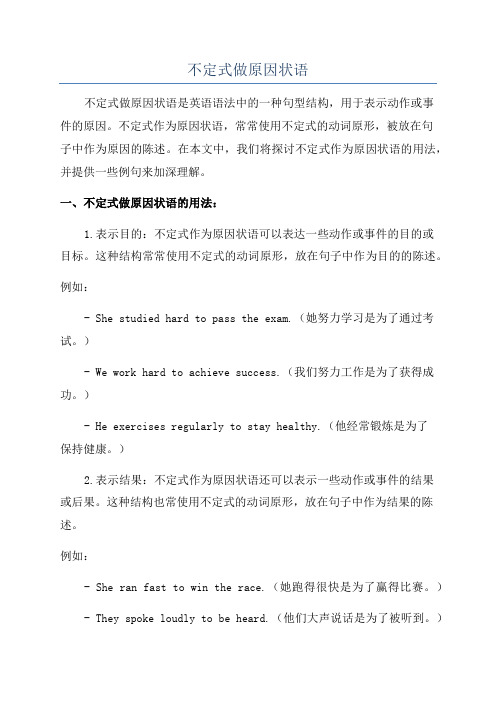 不定式做原因状语

不定式做原因状语是英语语法中的一种句型结构，用于表示动作或事件的原因。不定式作为原因状语，常常使用不定式的动词原形，被放在句子中作为原因的陈述。在本文中，我们将探讨不定式作为原因状语的用法，并提供一些例句来加深理解。

一、不定式做原因状语的用法：

1.表示目的：不定式作为原因状语可以表达一些动作或事件的目的或目标。这种结构常常使用不定式的动词原形，放在句子中作为目的的陈述。

例如：

- She studied hard to pass the exam.（她努力学习是为了通过考试。）

- We work hard to achieve success.（我们努力工作是为了获得成功。）

- He exercises regularly to stay healthy.（他经常锻炼是为了保持健康。）

2.表示结果：不定式作为原因状语还可以表示一些动作或事件的结果或后果。这种结构也常使用不定式的动词原形，放在句子中作为结果的陈述。

例如：

- She ran fast to win the race.（她跑得很快是为了赢得比赛。）

- They spoke loudly to be heard.（他们大声说话是为了被听到。）